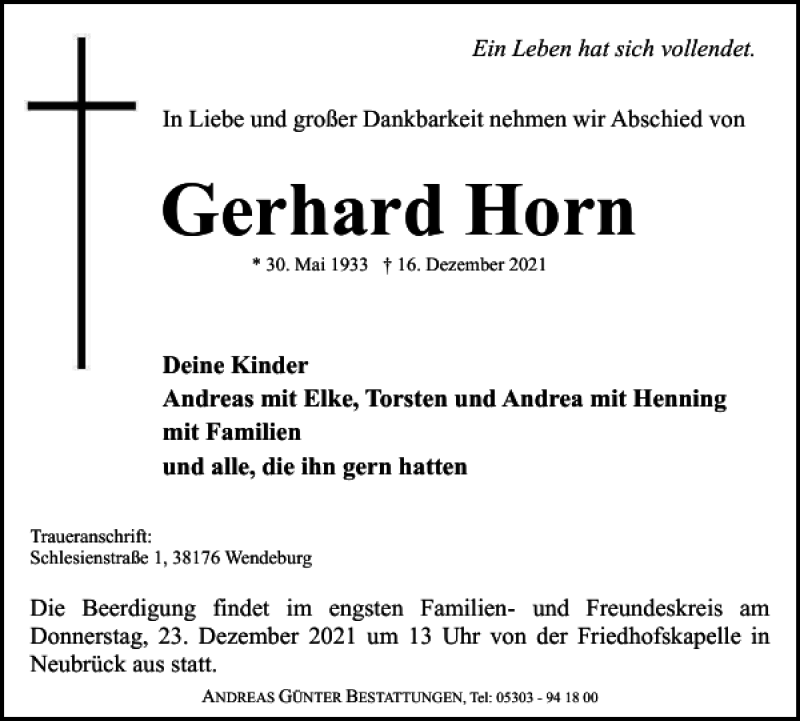 Ein Leben hat sich vollendet.

In Liebe und großer Dankbarkeit nehmen wir Abschied von

Gerhard Horn

* 30. Mai 1933 † 16. Dezember 2021

Deine Kinder
Andreas mit Elke, Torsten und Andrea mit Henning
mit Familien
und alle, die ihn gern hatten

Traueranschrift:
Schlesienstraße 1, 38176 Wendeburg

Die Beerdigung findet im engsten Familien- und Freundeskreis am Donnerstag, 23. Dezember 2021 um 13 Uhr von der Friedhofskapelle in Neubrück aus statt.

ANDREAS GÜNTER BESTATTUNGEN, Tel: 05303 - 94 18 00